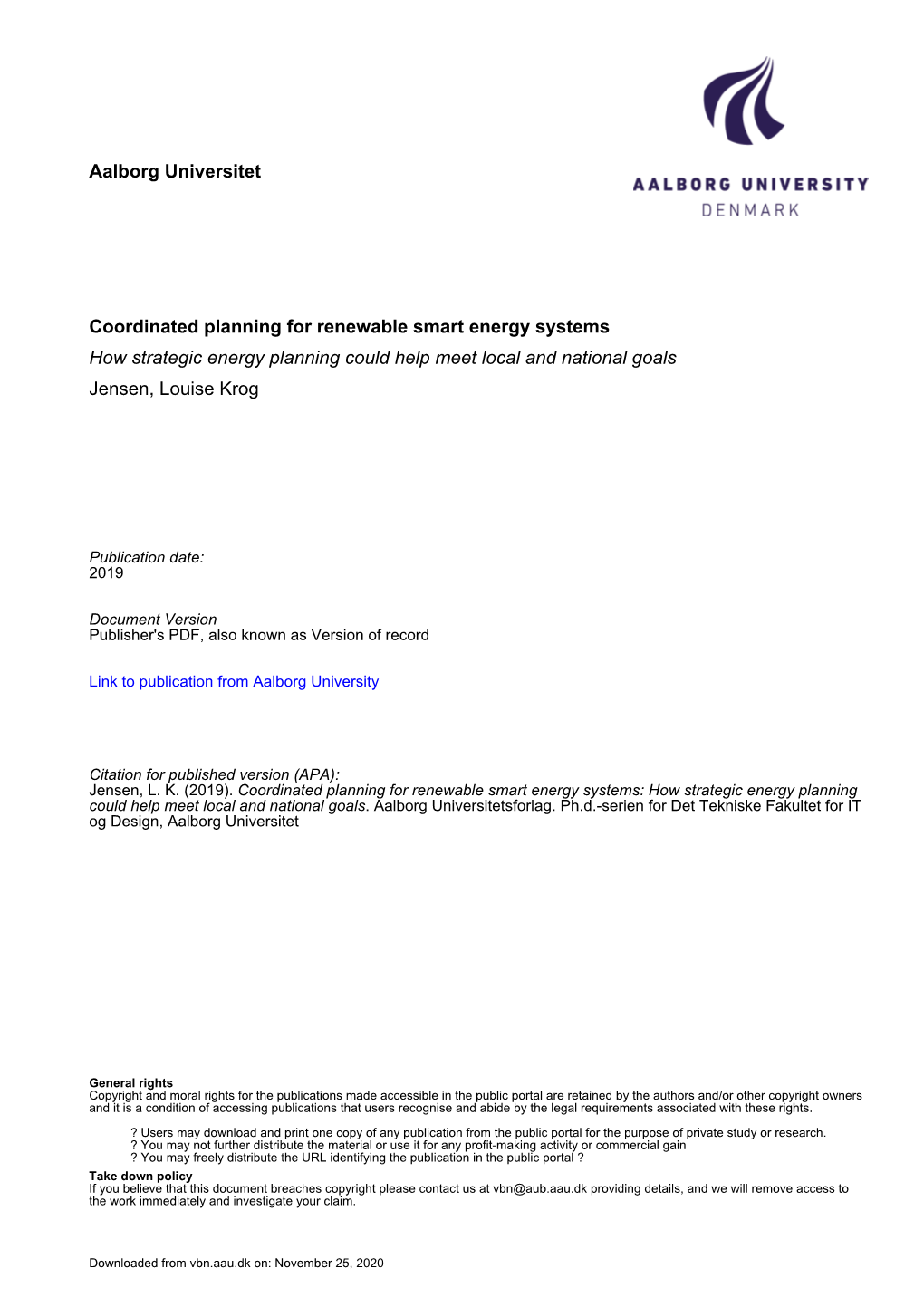 Aalborg Universitet

AALBORG UNIVERSITY
DENMARK

Coordinated planning for renewable smart energy systems
How strategic energy planning could help meet local and national goals
Jensen, Louise Krog

Publication date:
2019

Document Version
Publisher's PDF, also known as Version of record

Link to publication from Aalborg University

Citation for published version (APA):
Jensen, L. K. (2019). Coordinated planning for renewable smart energy systems: How strategic energy planning could help meet local and national goals. Aalborg Universitetsforlag. Ph.d.-serien for Det Tekniske Fakultet for IT og Design, Aalborg Universitet

General rights
Copyright and moral rights for the publications made accessible in the public portal are retained by the authors and/or other copyright owners and it is a condition of accessing publications that users recognise and abide by the legal requirements associated with these rights.

? Users may download and print one copy of any publication from the public portal for the purpose of private study or research.
? You may not further distribute the material or use it for any profit-making activity or commercial gain
? You may freely distribute the URL identifying the publication in the public portal ?

Take down policy
If you believe that this document breaches copyright please contact us at vbn@aub.aau.dk providing details, and we will remove access to the work immediately and investigate your claim.

Downloaded from vbn.aau.dk on: November 25, 2020